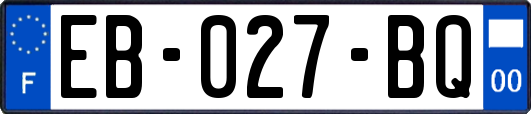 F

EB-027-BQ

00